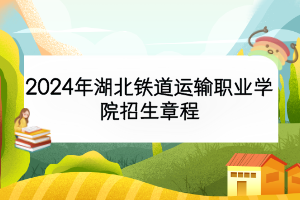 2024年湖北铁道运输职业学院招生章程